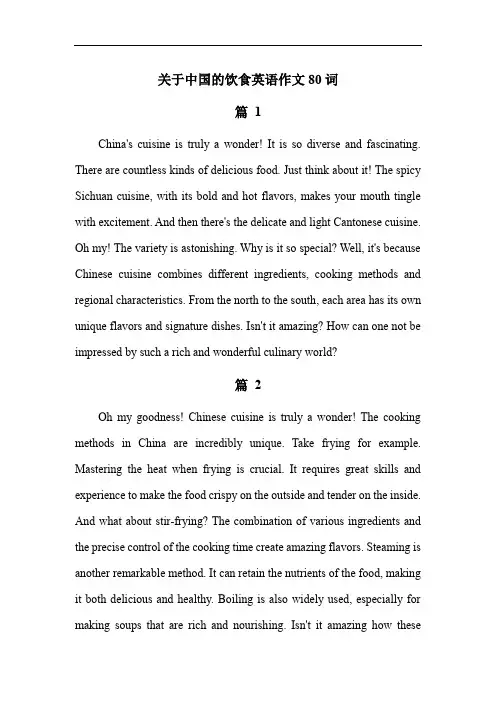 关于中国的饮食英语作文 80 词

篇 1

China's cuisine is truly a wonder! It is so diverse and fascinating. There are countless kinds of delicious food. Just think about it! The spicy Sichuan cuisine, with its bold and hot flavors, makes your mouth tingle with excitement. And then there's the delicate and light Cantonese cuisine. Oh my! The variety is astonishing. Why is it so special? Well, it's because Chinese cuisine combines different ingredients, cooking methods and regional characteristics. From the north to the south, each area has its own unique flavors and signature dishes. Isn't it amazing? How can one not be impressed by such a rich and wonderful culinary world?

篇 2

Oh my goodness! Chinese cuisine is truly a wonder! The cooking methods in China are incredibly unique. Take frying for example. Mastering the heat when frying is crucial. It requires great skills and experience to make the food crispy on the outside and tender on the inside. And what about stir-frying? The combination of various ingredients and the precise control of the cooking time create amazing flavors. Steaming is another remarkable method. It can retain the nutrients of the food, making it both delicious and healthy. Boiling is also widely used, especially for making soups that are rich and nourishing. Isn't it amazing how these